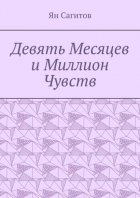 Ян Сагитов

Девять Месяцев и Миллион Чувств